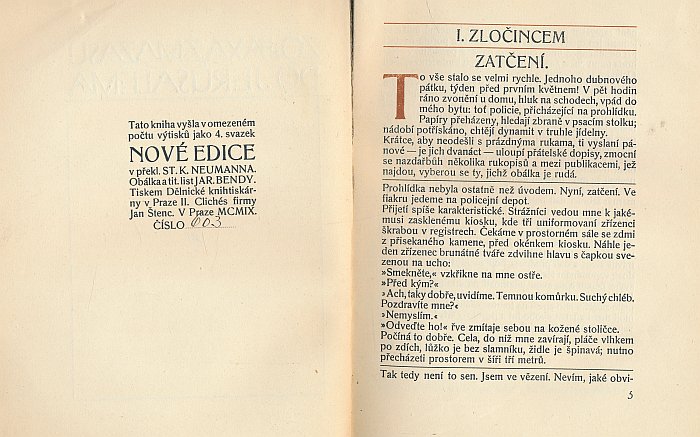 Tato kniha vyšla v omezeném počtu výtisků jako 4. svazek
NOVÉ EDICE
v překl. ST. K. NEUMANNA. Obálka a tit. list JAR. BENDY. Tiskem Dělnické knihtiskárny v Praze II. Clichés firmy Jan Štenc. V Praze MCMIX.
ČÍSLO 003

I. ZLOČINCEM

ZATČENÍ.

To vše stalo se velmi rychle. Jednoho dubnového pátku, týden před prvním květnem! V pět hodin ráno zvonění u domu, hluk na schodech, vpád do mého bytu: toť policie, přicházející na prohlídku.

Papíry přeházeny, hledají zbraně v psacím stolku; nádobí potřískáno, chtějí dynamit v truhle jídelny.

Krátce, aby neodešli s prázdnýma rukama, ti vyslaní pánové — je jich dvanáct — uloupí přátelské dopisy, zmocní se nazdařbůh několika rukopisů a mezi publikacemi, jež najdou, vyberou se ty, jichž obálka je rudá.

Prohlídka nebyla ostatně než úvodem. Nyní, zatčení. Ve fiakru jedeme na policejní depot.

Přijetí spíše karakteristické. Strážníci vedou mne k jakémusi zasklenému kiosku, kde tři uniformovaní zřízenci škrabou v registrech. Čekáme v prostorném sále se zdmi z přisekaného kamene, před okénkem kiosku. Náhle jeden zřízenec brunátné tváře zdvihne hlavu s čapkou svezenou na ucho:

»Smekněte,« vzkřikne na mne ostře.

»Před kým?«

»Ach, taky dobře, uvidíme. Temnou komůrku. Suchý chléb. Pozdravíte mne?«

»Nemyslím.«

»Odveďte ho!« řve zmítaje sebou na kožené stoličce.

Počíná to dobře. Cela, do níž mne zavírají, pláče vlhkem po zdích, lůžko je bez slamníku, židle je špinavá; nutno přecházeti prostorem v šíři tří metrů.

Tak tedy není to sen. Jsem ve vězení. Nevím, jaké obvi-

5